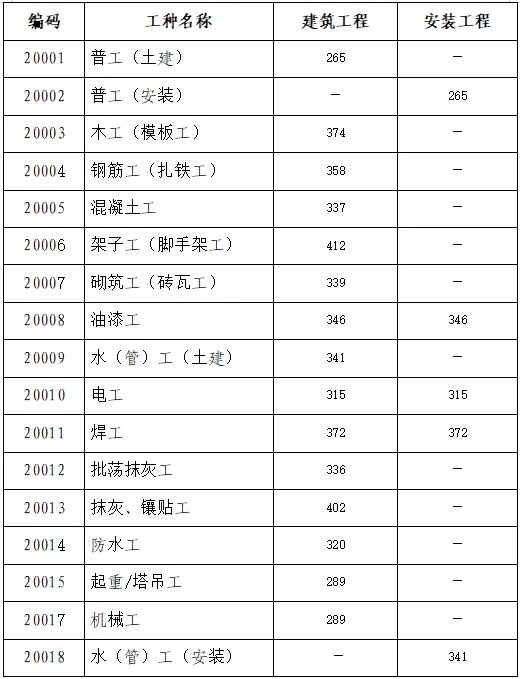 | 编码 | 工种名称 | 建筑工程 | 安装工程 |
|---|---|---|---|
| 20001 | 普工（土建） | 265 | — |
| 20002 | 普工（安装） | — | 265 |
| 20003 | 木工（模板工） | 374 | — |
| 20004 | 钢筋工（扎铁工） | 358 | — |
| 20005 | 混凝土工 | 337 | — |
| 20006 | 架子工（脚手架工） | 412 | — |
| 20007 | 砌筑工（砖瓦工） | 339 | — |
| 20008 | 油漆工 | 346 | 346 |
| 20009 | 水（管）工（土建） | 341 | — |
| 20010 | 电工 | 315 | 315 |
| 20011 | 焊工 | 372 | 372 |
| 20012 | 批荡抹灰工 | 336 | — |
| 20013 | 抹灰、镶贴工 | 402 | — |
| 20014 | 防水工 | 320 | — |
| 20015 | 起重/塔吊工 | 289 | — |
| 20017 | 机械工 | 289 | — |
| 20018 | 水（管）工（安装） | — | 341 |